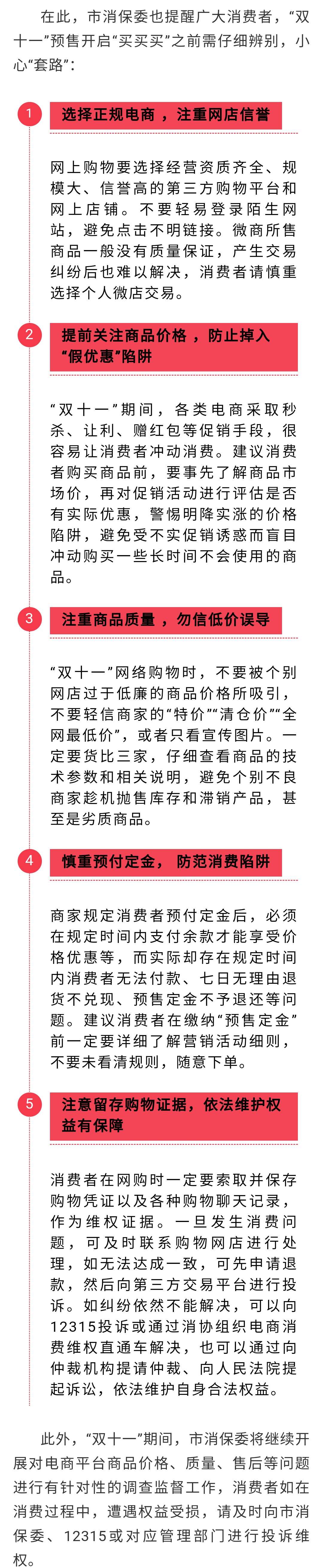 在此，市消保委也提醒广大消费者，“双十一”预售开启“买买买”之前需仔细辨别，小心“套路”：

1

选择正规电商，注重网店信誉

网上购物要选择经营资质齐全、规模大、信誉高的第三方购物平台和网上店铺。不要轻易登录陌生网站，避免点击不明链接。微商所售商品一般没有质量保证，产生交易纠纷后也难以解决，消费者请慎重选择个人微店交易。

2

提前关注商品价格，防止掉入“假优惠”陷阱

“双十一”期间，各类电商采取秒杀、让利、赠红包等促销手段，很容易让消费者冲动消费。建议消费者购买商品前，要事先了解商品市场价，再对促销活动进行评估是否有实际优惠，警惕明降实涨的价格陷阱，避免受不实促销诱惑而盲目冲动购买一些长时间不会使用的商品。

3

注重商品质量，勿信低价误导

“双十一”网络购物时，不要被个别网店过于低廉的商品价格所吸引，不要轻信商家的“特价”“清仓价”“全网最低价”，或者只看宣传图片。一定要货比三家，仔细查看商品的技术参数和相关说明，避免个别不良商家趁机抛售库存和滞销产品，甚至是劣质商品。

4

慎重预付定金，防范消费陷阱

商家规定消费者预付定金后，必须在规定时间内支付余款才能享受价格优惠等，而实际却存在规定时间内消费者无法付款、七日无理由退货不兑现、预售定金不予退还等问题。建议消费者在缴纳“预售定金”前一定要详细了解营销活动细则，不要未看清规则，随意下单。

5

注意留存购物证据，依法维护权益有保障

消费者在网购时一定要索取并保存购物凭证以及各种购物聊天记录，作为维权证据。一旦发生消费问题，可及时联系购物网店进行处理，如无法达成一致，可先申请退款，然后向第三方交易平台进行投诉。如纠纷依然不能解决，可以向12315投诉或通过消协组织电商消费维权直通车解决，也可以通过向仲裁机构提请仲裁、向人民法院提起诉讼，依法维护自身合法权益。

此外，“双十一”期间，市消保委将继续开展对电商平台商品价格、质量、售后等问题进行有针对性的调查监督工作，消费者如在消费过程中，遭遇权益受损，请及时向市消保委、12315或对应管理部门进行投诉维权。